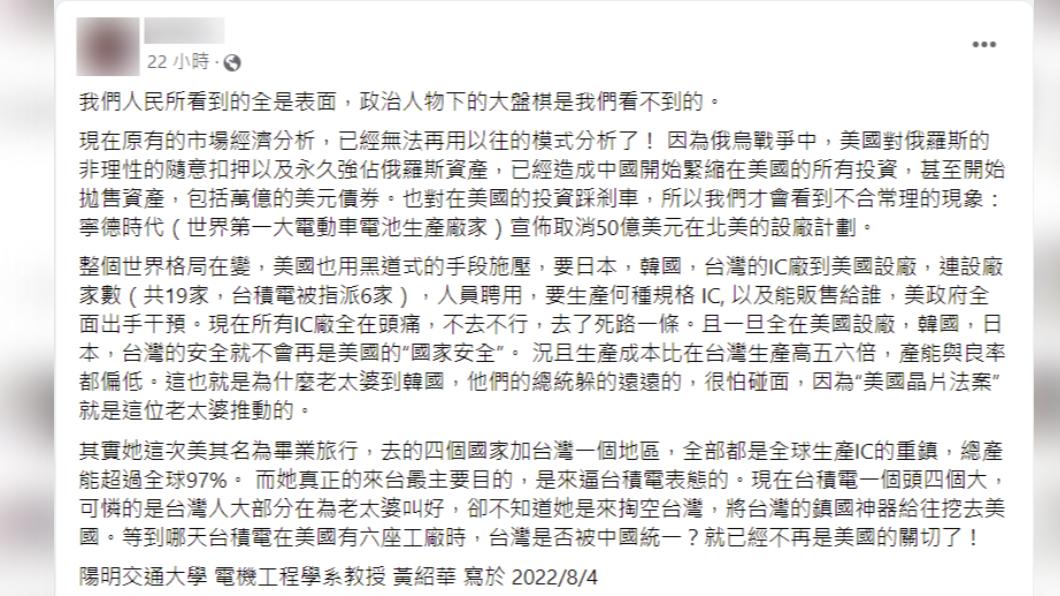 22 小時 ·

我們人民所看到的全是表面，政治人物下的大盤棋是我們看不到的。

現在原有的市場經濟分析，已經無法再用以往的模式分析了！ 因為俄烏戰爭中，美國對俄羅斯的非理性的隨意扣押以及永久強佔俄羅斯資產，已經造成中國開始緊縮在美國的所有投資，甚至開始拋售資產，包括萬億的美元債券。也對在美國的投資踩剎車，所以我們才會看到不合常理的現象：寧德時代（世界第一大電動車電池生產廠家）宣佈取消50億美元在北美的設廠計劃。

整個世界格局在變，美國也用黑道式的手段施壓，要日本，韓國，台灣的IC廠到美國設廠，連設廠家數（共19家，台積電被指派6家），人員聘用，要生產何種規格 IC, 以及能販售給誰，美政府全面出手干預。現在所有IC廠全在頭痛，不去不行，去了死路一條。且一旦全在美國設廠，韓國，日本，台灣的安全就不會再是美國的“國家安全”。 況且生產成本比在台灣生產高五六倍，產能與良率都偏低。這也就是為什麼老太婆到韓國，他們的總統躲的遠遠的，很怕碰面，因為“美國晶片法案”就是這位老太婆推動的。

其實她這次美其名為畢業旅行，去的四個國家加台灣一個地區，全部都是全球生產IC的重鎮，總產能超過全球97%。 而她真正的來台最主要目的，是來逼台積電表態的。現在台積電一個頭四個大，可憐的是台灣人大部分在為老太婆叫好，卻不知道她是來掏空台灣，將台灣的鎮國神器給往挖去美國。等到哪天台積電在美國有六座工廠時，台灣是否被中國統一？就已經不再是美國的關切了！

陽明交通大學 電機工程學系教授 黃紹華 寫於 2022/8/4